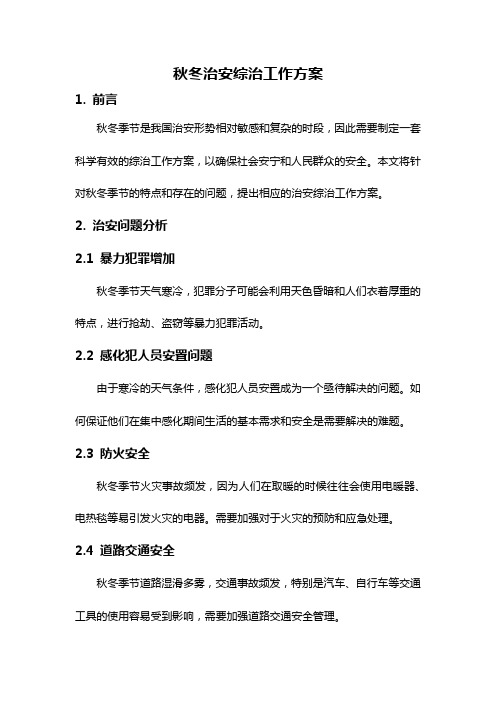 秋冬治安综治工作方案

1. 前言

秋冬季节是我国治安形势相对敏感和复杂的时段，因此需要制定一套科学有效的综治工作方案，以确保社会安宁和人民群众的安全。本文将针对秋冬季节的特点和存在的问题，提出相应的治安综治工作方案。

2. 治安问题分析

2.1 暴力犯罪增加

秋冬季节天气寒冷，犯罪分子可能会利用天色昏暗和人们衣着厚重的特点，进行抢劫、盗窃等暴力犯罪活动。

2.2 感化犯人员安置问题

由于寒冷的天气条件，感化犯人员安置成为一个亟待解决的问题。如何保证他们在集中感化期间生活的基本需求和安全是需要解决的难题。

2.3 防火安全

秋冬季节火灾事故频发，因为人们在取暖的时候往往会使用电暖器、电热毯等易引发火灾的电器。需要加强对于火灾的预防和应急处理。

2.4 道路交通安全

秋冬季节道路湿滑多雾，交通事故频发，特别是汽车、自行车等交通工具的使用容易受到影响，需要加强道路交通安全管理。